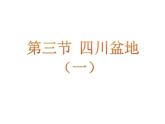 第三节 四川盆地

（一）